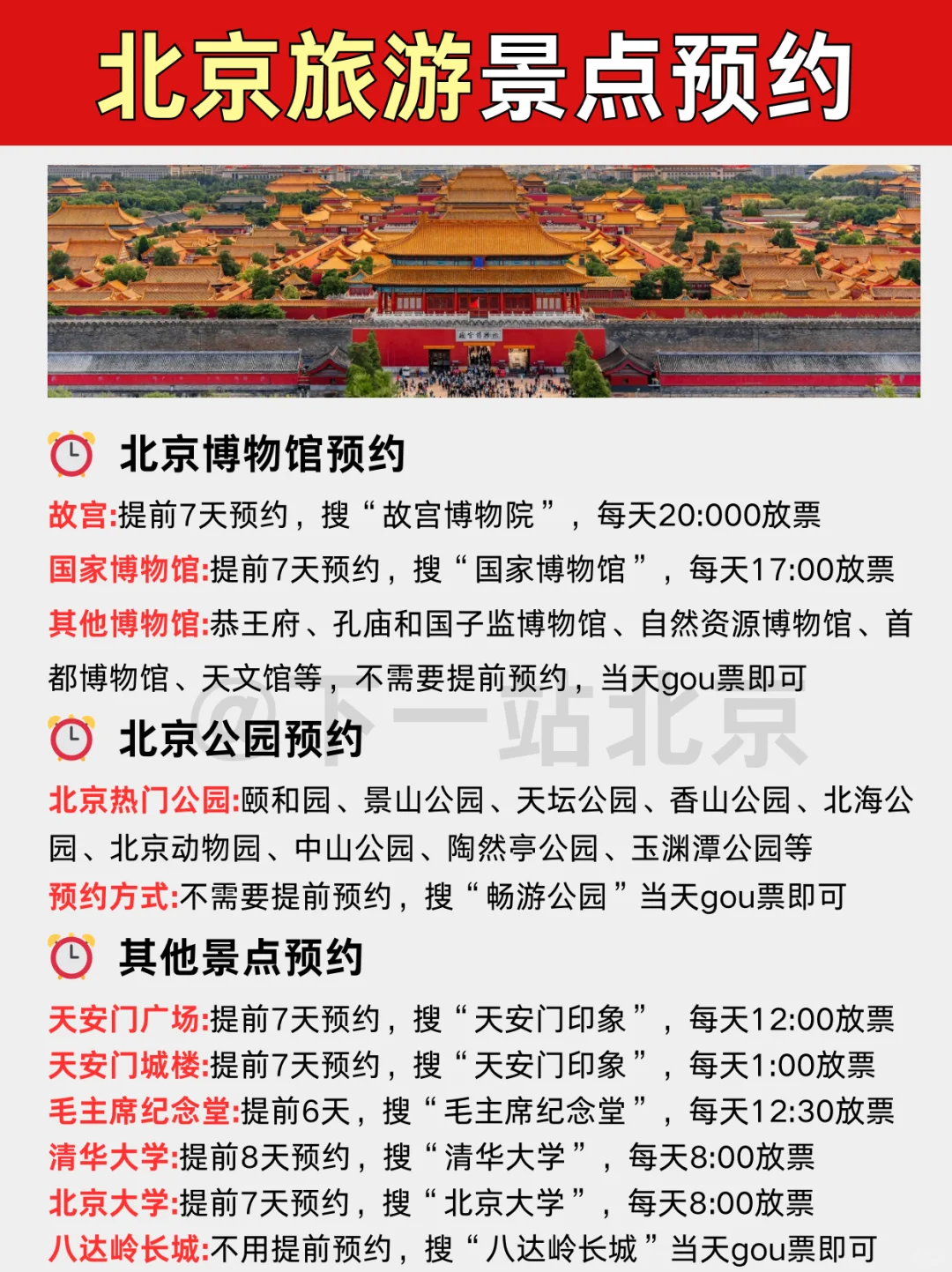 北京旅游景点预约

故宫博物院

北京博物馆预约

故宫:提前7天预约，搜“故宫博物院”，每天20:000放票

国家博物馆:提前7天预约，搜“国家博物馆”，每天17:00放票

其他博物馆:恭王府、孔庙和国子监博物馆、自然资源博物馆、首都博物馆、天文馆等，不需要提前预约，当天gou票即可

@下一站北京

北京公园预约

北京热门公园:颐和园、景山公园、天坛公园、香山公园、北海公园、北京动物园、中山公园、陶然亭公园、玉渊潭公园等

预约方式:不需要提前预约，搜“畅游公园”当天gou票即可

其他景点预约

天安门广场:提前7天预约，搜“天安门印象”，每天12:00放票

天安门城楼:提前7天预约，搜“天安门印象”，每天1:00放票

毛主席纪念堂:提前6天，搜“毛主席纪念堂”，每天12:30放票

清华大学:提前8天预约，搜“清华大学”，每天8:00放票

北京大学:提前7天预约，搜“北京大学”，每天8:00放票

八达岭长城:不用提前预约，搜“八达岭长城”当天gou票即可